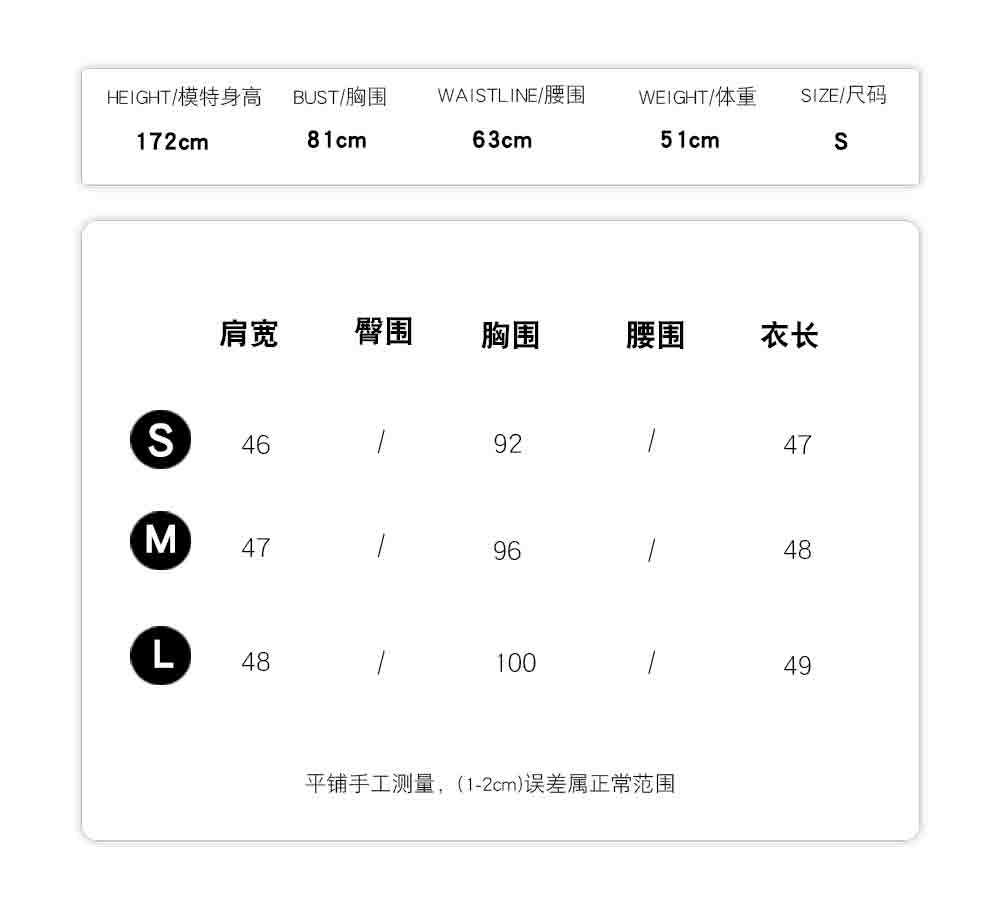 | HEIGHT/模特身高 | BUST/胸围 | WAISTLINE/腰围 | WEIGHT/体重 | SIZE/尺码 |
|---|---|---|---|---|
| 172cm | 81cm | 63cm | 51cm | S |

|  | 肩宽 | 臀围 | 胸围 | 腰围 | 衣长 |
|---|---|---|---|---|---|
| S | 46 | / | 92 | / | 47 |
| M | 47 | / | 96 | / | 48 |
| L | 48 | / | 100 | / | 49 |

平铺手工测量，(1-2cm)误差属正常范围